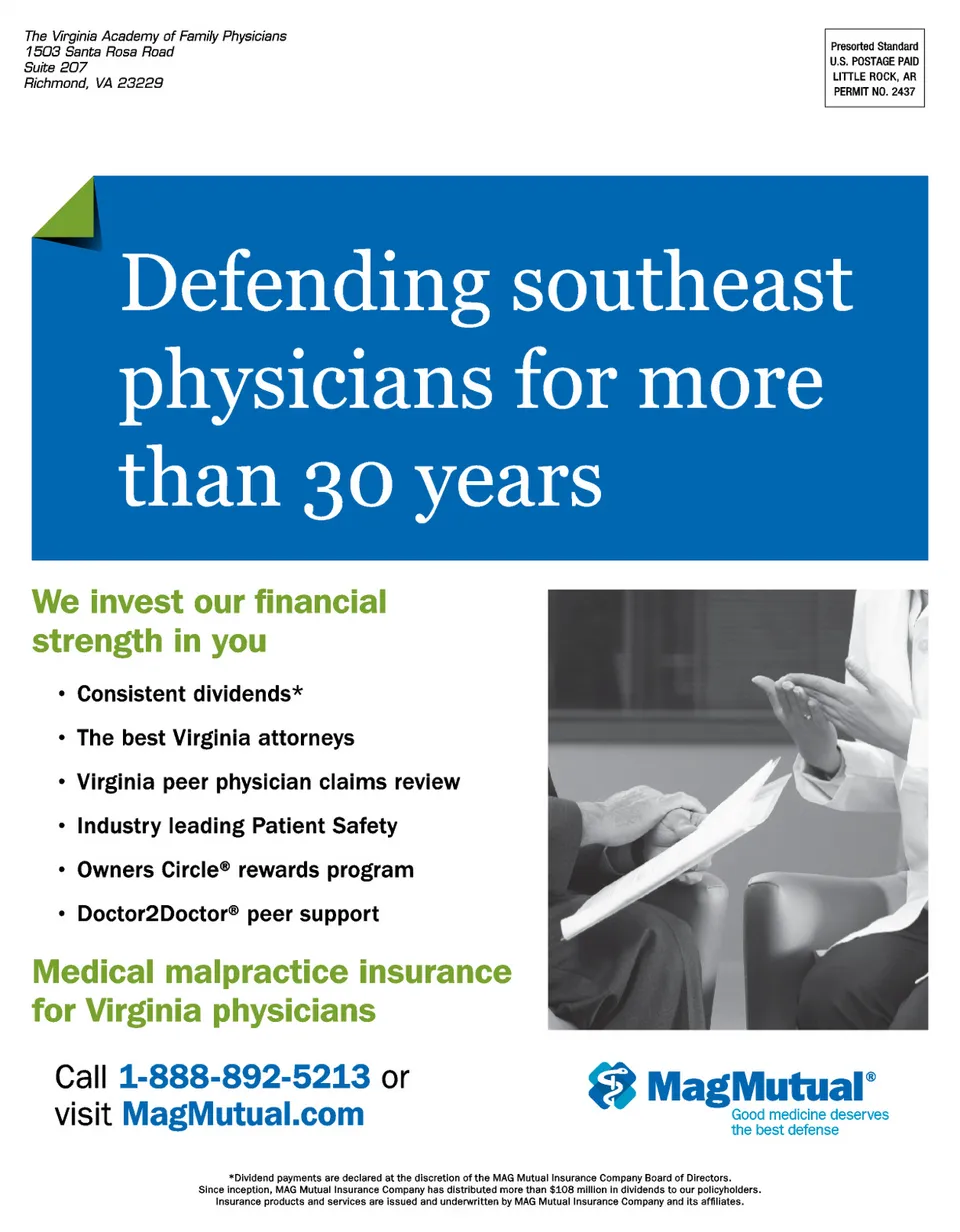 The Virginia Academy of Family Physicians
1503 Santa Rosa Road
Suite 207
Richmond, VA 23229

Presorted Standard
U.S. POSTAGE PAID
LITTLE ROCK, AR
PERMIT NO. 2437

Defending southeast physicians for more than 30 years

We invest our financial strength in you

• Consistent dividends*
• The best Virginia attorneys
• Virginia peer physician claims review
• Industry leading Patient Safety
• Owners Circle® rewards program
• Doctor2Doctor® peer support

Medical malpractice insurance for Virginia physicians

Call 1-888-892-5213 or
visit MagMutual.com

MagMutual®
Good medicine deserves
the best defense

*Dividend payments are declared at the discretion of the MAG Mutual Insurance Company Board of Directors.
Since inception, MAG Mutual Insurance Company has distributed more than $108 million in dividends to our policyholders.
Insurance products and services are issued and underwritten by MAG Mutual Insurance Company and its affiliates.